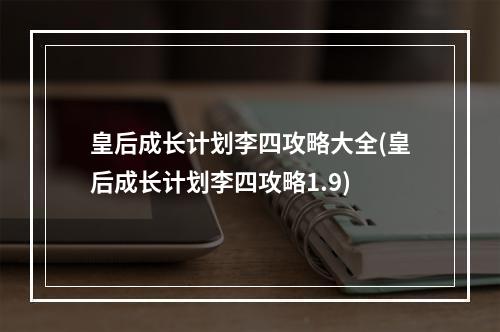 皇后成长计划李四攻略大全(皇后成长计划李四攻略1.9)